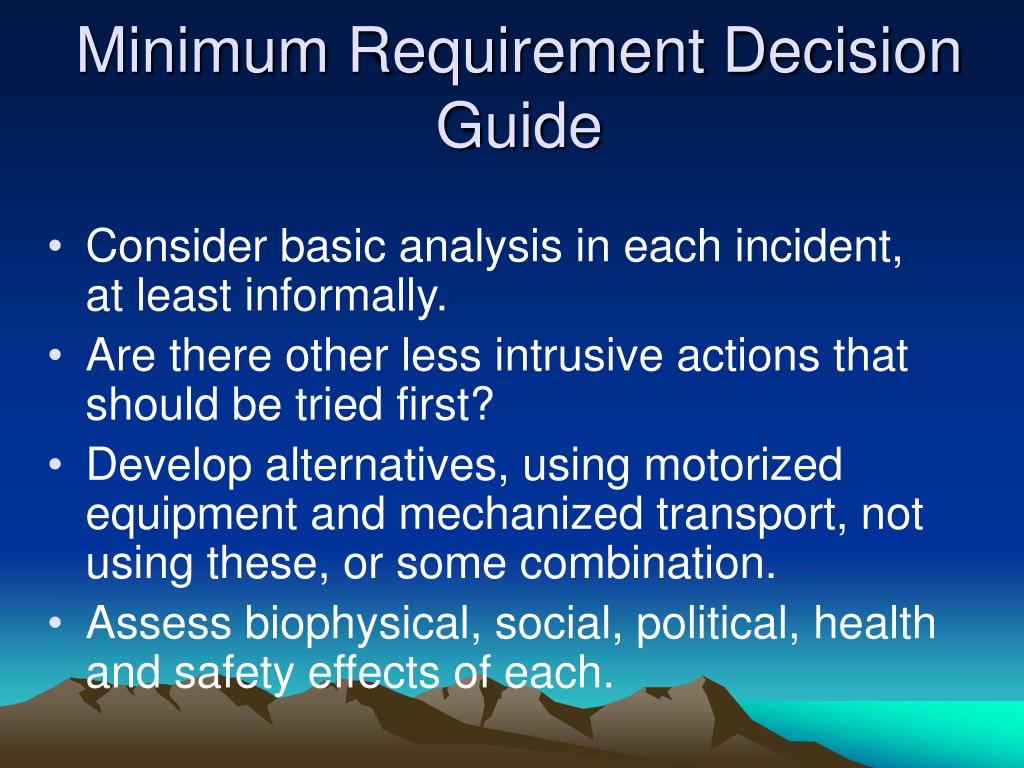 Minimum Requirement Decision Guide

• Consider basic analysis in each incident, at least informally.
• Are there other less intrusive actions that should be tried first?
• Develop alternatives, using motorized equipment and mechanized transport, not using these, or some combination.
• Assess biophysical, social, political, health and safety effects of each.